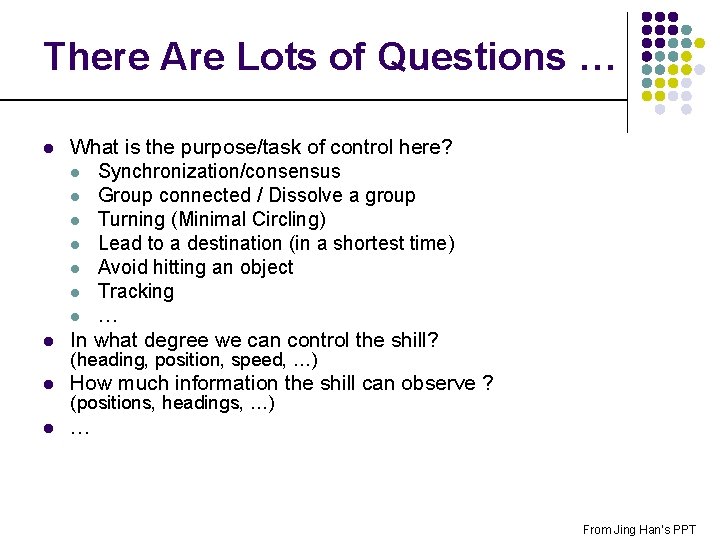 There Are Lots of Questions …

- What is the purpose/task of control here?
  - Synchronization/consensus
  - Group connected / Dissolve a group
  - Turning (Minimal Circling)
  - Lead to a destination (in a shortest time)
  - Avoid hitting an object
  - Tracking
  - …
- In what degree we can control the shill? (heading, position, speed, …)
- How much information the shill can observe ? (positions, headings, …)
- …

From Jing Han's PPT